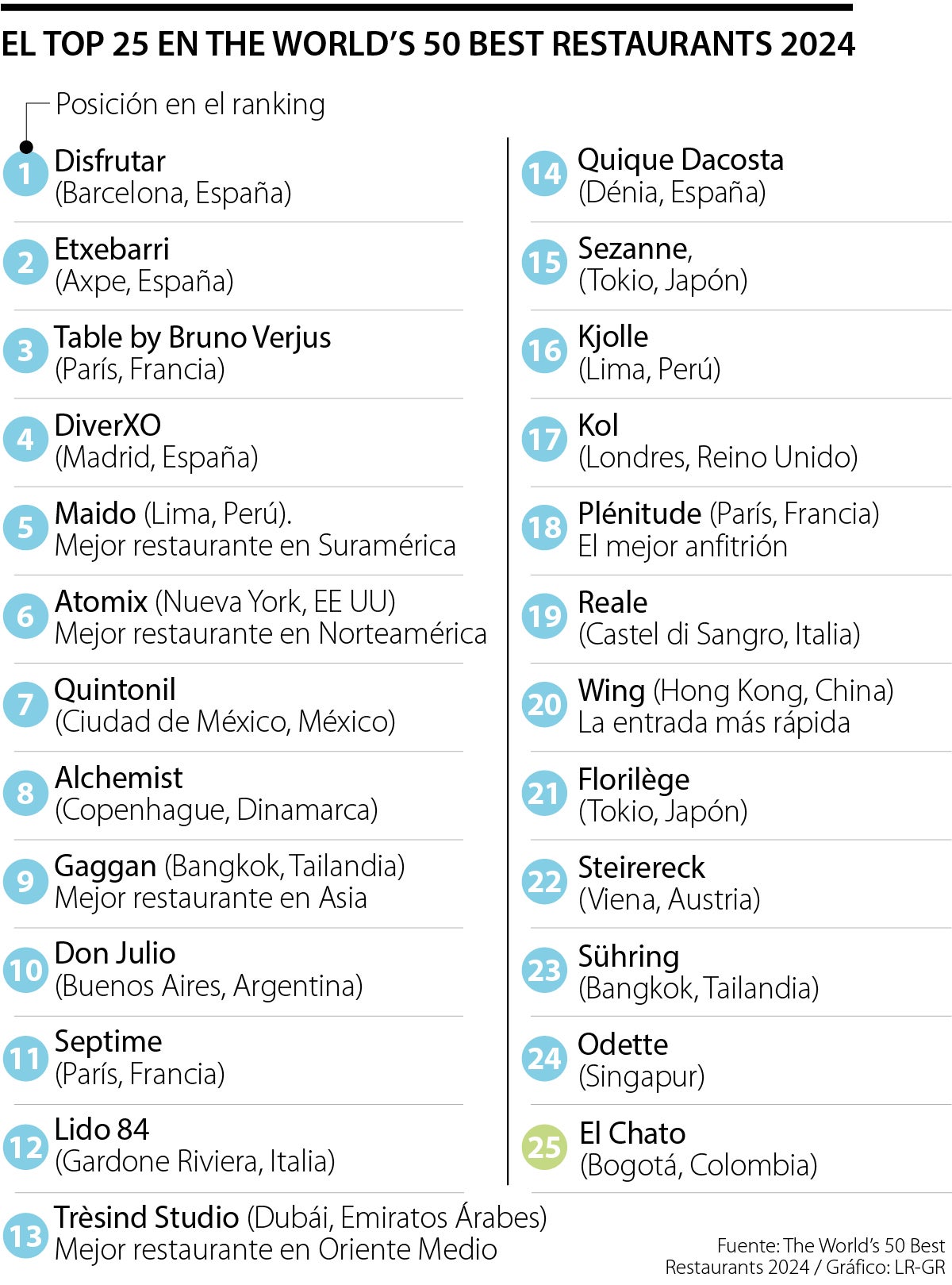 EL TOP 25 EN THE WORLD'S 50 BEST RESTAURANTS 2024

Posición en el ranking

1 Disfrutar (Barcelona, España)

2 Etxebarri (Axpe, España)

3 Table by Bruno Verjus (París, Francia)

4 DiverXO (Madrid, España)

5 Maido (Lima, Perú). Mejor restaurante en Suramérica

6 Atomix (Nueva York, EE UU) Mejor restaurante en Norteamérica

7 Quintonil (Ciudad de México, México)

8 Alchemist (Copenhague, Dinamarca)

9 Gaggan (Bangkok, Tailandia) Mejor restaurante en Asia

10 Don Julio (Buenos Aires, Argentina)

11 Septime (París, Francia)

12 Lido 84 (Gardone Riviera, Italia)

13 Trèsind Studio (Dubái, Emiratos Árabes) Mejor restaurante en Oriente Medio

14 Quique Dacosta (Dénia, España)

15 Sezanne, (Tokio, Japón)

16 Kjolle (Lima, Perú)

17 Kol (Londres, Reino Unido)

18 Plénitude (París, Francia) El mejor anfitrión

19 Reale (Castel di Sangro, Italia)

20 Wing (Hong Kong, China) La entrada más rápida

21 Florilège (Tokio, Japón)

22 Steirereck (Viena, Austria)

23 Sühring (Bangkok, Tailandia)

24 Odette (Singapur)

25 El Chato (Bogotá, Colombia)

Fuente: The World's 50 Best Restaurants 2024 / Gráfico: LR-GR